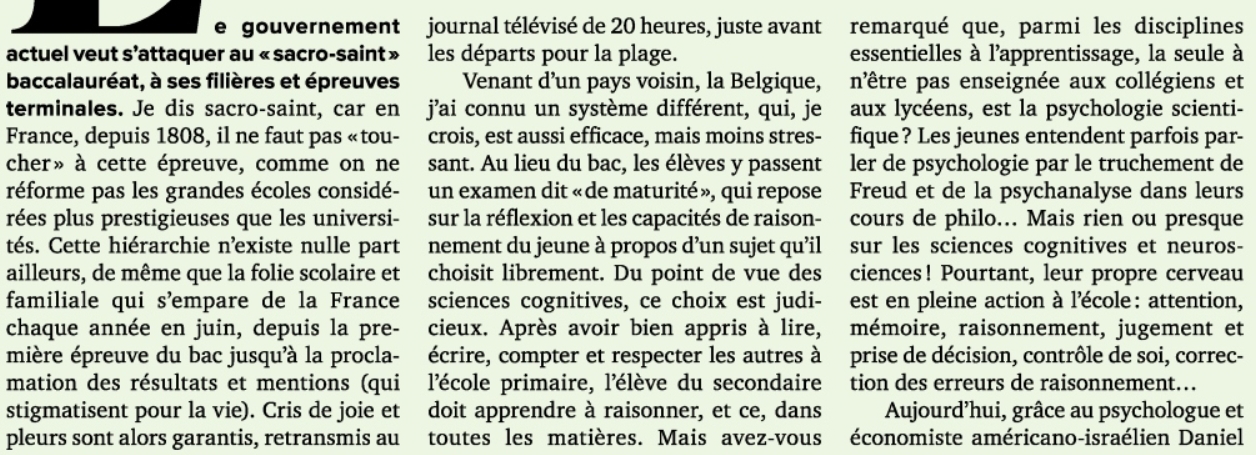 e gouvernement actuel veut s'attaquer au « sacro-saint » baccalauréat, à ses filières et épreuves terminales. Je dis sacro-saint, car en France, depuis 1808, il ne faut pas « toucher » à cette épreuve, comme on ne réforme pas les grandes écoles considérées plus prestigieuses que les universités. Cette hiérarchie n'existe nulle part ailleurs, de même que la folie scolaire et familiale qui s'empare de la France chaque année en juin, depuis la première épreuve du bac jusqu'à la proclamation des résultats et mentions (qui stigmatisent pour la vie). Cris de joie et pleurs sont alors garantis, retransmis au journal télévisé de 20 heures, juste avant les départs pour la plage.

Venant d'un pays voisin, la Belgique, j'ai connu un système différent, qui, je crois, est aussi efficace, mais moins stressant. Au lieu du bac, les élèves y passent un examen dit « de maturité », qui repose sur la réflexion et les capacités de raisonnement du jeune à propos d'un sujet qu'il choisit librement. Du point de vue des sciences cognitives, ce choix est judicieux. Après avoir bien appris à lire, écrire, compter et respecter les autres à l'école primaire, l'élève du secondaire doit apprendre à raisonner, et ce, dans toutes les matières. Mais avez-vous remarqué que, parmi les disciplines essentielles à l'apprentissage, la seule à n'être pas enseignée aux collégiens et aux lycéens, est la psychologie scientifique ? Les jeunes entendent parfois parler de psychologie par le truchement de Freud et de la psychanalyse dans leurs cours de philo… Mais rien ou presque sur les sciences cognitives et neurosciences ! Pourtant, leur propre cerveau est en pleine action à l'école : attention, mémoire, raisonnement, jugement et prise de décision, contrôle de soi, correction des erreurs de raisonnement…

Aujourd'hui, grâce au psychologue et économiste américano-israélien Daniel